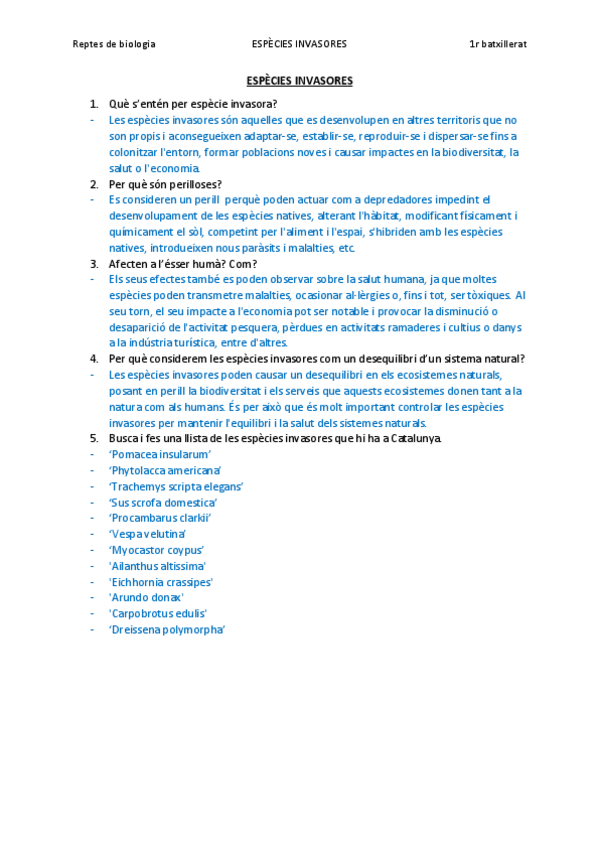 Reptes de biologia ESPÈCIES INVASORES 1r batxillerat

ESPÈCIES INVASORES

1. Què s'entén per espècie invasora?
- Les espècies invasores són aquelles que es desenvolupen en altres territoris que no son propis i aconsegueixen adaptar-se, establir-se, reproduir-se i dispersar-se fins a colonitzar l'entorn, formar poblacions noves i causar impactes en la biodiversitat, la salut o l'economia.
2. Per què són perilloses?
- Es consideren un perill perquè poden actuar com a depredadores impedint el desenvolupament de les espècies natives, alterant l'hàbitat, modificant físicament i químicament el sòl, competint per l'aliment i l'espai, s'hibriden amb les espècies natives, introdueixen nous paràsits i malalties, etc.
3. Afecten a l'ésser humà? Com?
- Els seus efectes també es poden observar sobre la salut humana, ja que moltes espècies poden transmetre malalties, ocasionar al·lèrgies o, fins i tot, ser tòxiques. Al seu torn, el seu impacte a l'economia pot ser notable i provocar la disminució o desaparició de l'activitat pesquera, pèrdues en activitats ramaderes i cultius o danys a la indústria turística, entre d'altres.
4. Per què considerem les espècies invasores com un desequilibri d'un sistema natural?
- Les espècies invasores poden causar un desequilibri en els ecosistemes naturals, posant en perill la biodiversitat i els serveis que aquests ecosistemes donen tant a la natura com als humans. És per això que és molt important controlar les espècies invasores per mantenir l'equilibri i la salut dels sistemes naturals.
5. Busca i fes una llista de les espècies invasores que hi ha a Catalunya.
- 'Pomacea insularum'
- 'Phytolacca americana'
- 'Trachemys scripta elegans'
- 'Sus scrofa domestica'
- 'Procambarus clarkii'
- 'Vespa velutina'
- 'Myocastor coypus'
- 'Ailanthus altissima'
- 'Eichhornia crassipes'
- 'Arundo donax'
- 'Carpobrotus edulis'
- 'Dreissena polymorpha'